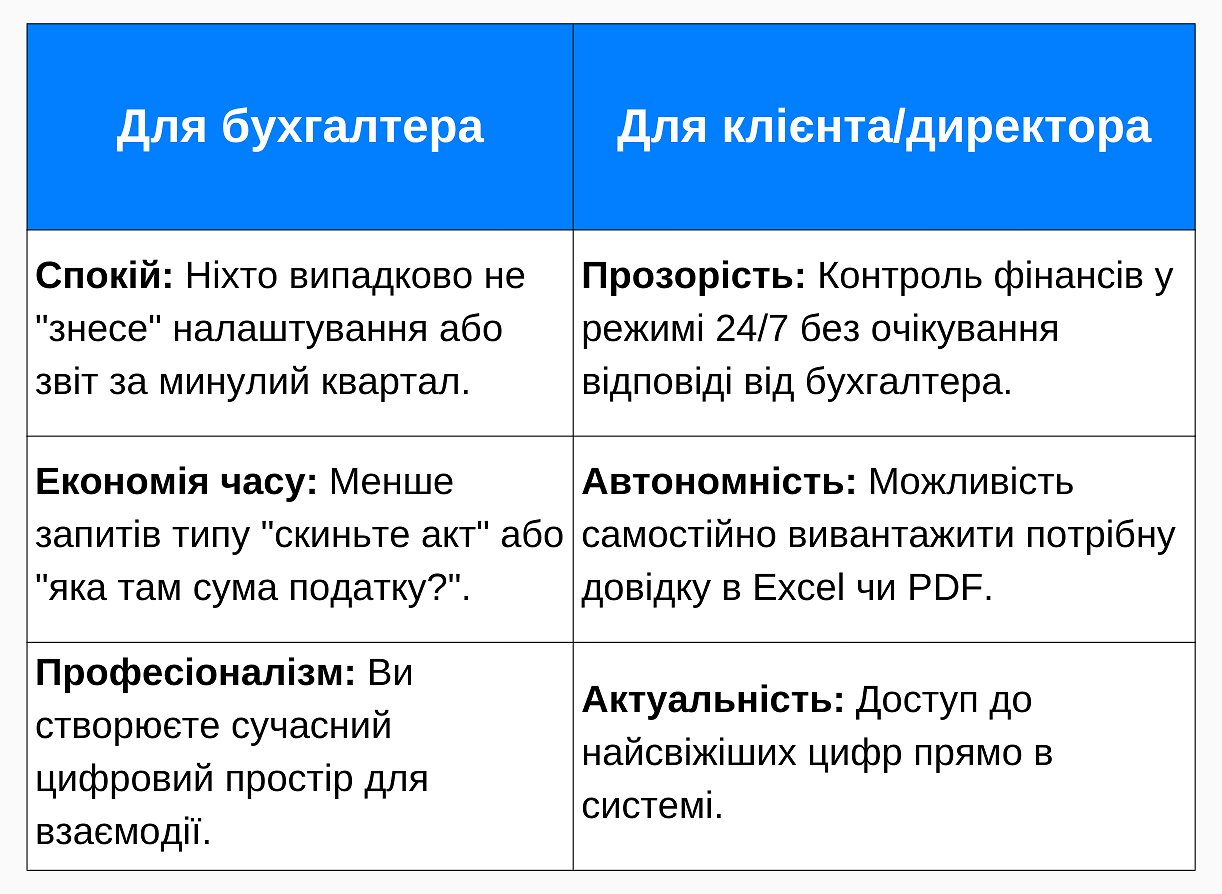 | Для бухгалтера | Для клієнта/директора |
|---|---|
| **Спокій:** Ніхто випадково не "знесе" налаштування або звіт за минулий квартал. | **Прозорість:** Контроль фінансів у режимі 24/7 без очікування відповіді від бухгалтера. |
| **Економія часу:** Менше запитів типу "скиньте акт" або "яка там сума податку?". | **Автономність:** Можливість самостійно вивантажити потрібну довідку в Excel чи PDF. |
| **Професіоналізм:** Ви створюєте сучасний цифровий простір для взаємодії. | **Актуальність:** Доступ до найсвіжіших цифр прямо в системі. |